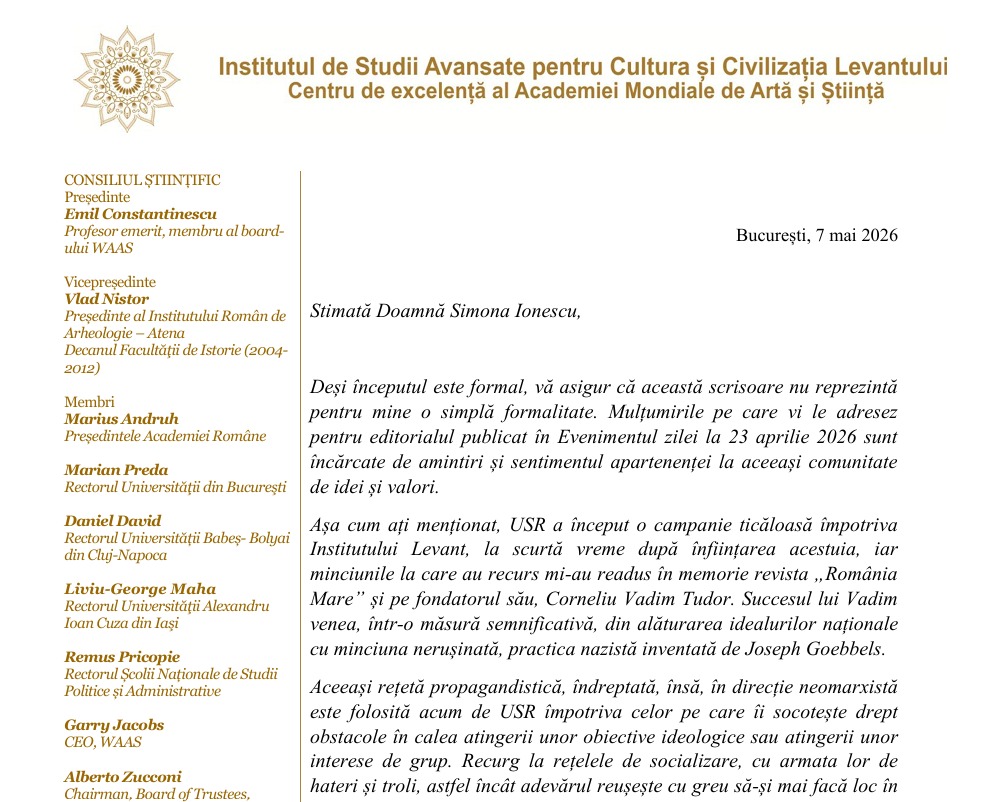 Institutul de Studii Avansate pentru Cultura și Civilizația Levantului
Centru de excelență al Academiei Mondiale de Artă și Știință

CONSILIUL ȘTIINȚIFIC
Președinte
Emil Constantinescu
Profesor emerit, membru al board-ului WAAS

Vicepreședinte
Vlad Nistor
Președinte al Institutului Român de Arheologie – Atena
Decanul Facultății de Istorie (2004-2012)

Membri
Marius Andruh
Președintele Academiei Române

Marian Preda
Rectorul Universității din București

Daniel David
Rectorul Universității Babeș- Bolyai din Cluj-Napoca

Liviu-George Maha
Rectorul Universității Alexandru Ioan Cuza din Iași

Remus Pricopie
Rectorul Școlii Naționale de Studii Politice și Administrative

Garry Jacobs
CEO, WAAS

Alberto Zucconi
Chairman, Board of Trustees,

București, 7 mai 2026

Stimată Doamnă Simona Ionescu,

Deși începutul este formal, vă asigur că această scrisoare nu reprezintă pentru mine o simplă formalitate. Mulțumirile pe care vi le adresez pentru editorialul publicat în Evenimentul zilei la 23 aprilie 2026 sunt încărcate de amintiri și sentimentul apartenenței la aceeași comunitate de idei și valori.

Așa cum ați menționat, USR a început o campanie ticăloasă împotriva Institutului Levant, la scurtă vreme după înființarea acestuia, iar minciunile la care au recurs mi-au readus în memorie revista „România Mare” și pe fondatorul său, Corneliu Vadim Tudor. Succesul lui Vadim venea, într-o măsură semnificativă, din alăturarea idealurilor naționale cu minciuna nerușinată, practica nazistă inventată de Joseph Goebbels.

Aceeași rețetă propagandistică, îndreptată, însă, în direcție neomarxistă este folosită acum de USR împotriva celor pe care îi socotește drept obstacole în calea atingerii unor obiective ideologice sau atingerii unor interese de grup. Recurg la rețelele de socializare, cu armata lor de hateri și troli, astfel încât adevărul reușește cu greu să-și mai facă loc în